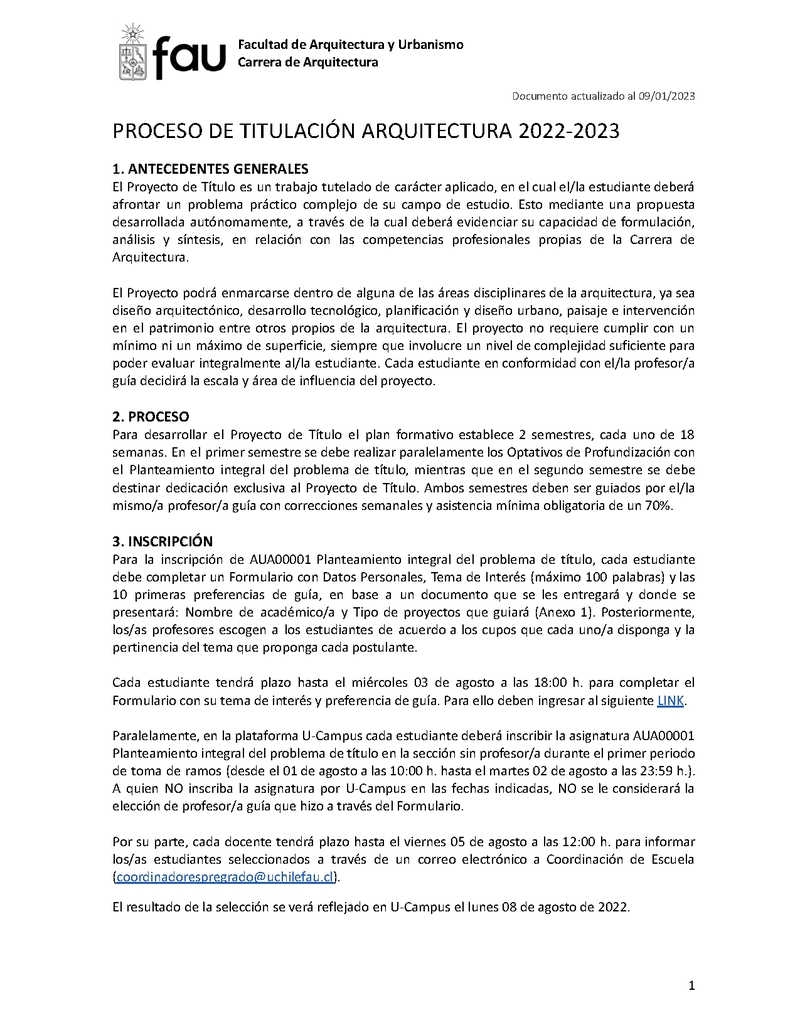 fau Facultad de Arquitectura y Urbanismo
Carrera de Arquitectura

Documento actualizado al 09/01/2023

PROCESO DE TITULACIÓN ARQUITECTURA 2022-2023

1. ANTECEDENTES GENERALES
El Proyecto de Título es un trabajo tutelado de carácter aplicado, en el cual el/la estudiante deberá afrontar un problema práctico complejo de su campo de estudio. Esto mediante una propuesta desarrollada autónomamente, a través de la cual deberá evidenciar su capacidad de formulación, análisis y síntesis, en relación con las competencias profesionales propias de la Carrera de Arquitectura.

El Proyecto podrá enmarcarse dentro de alguna de las áreas disciplinares de la arquitectura, ya sea diseño arquitectónico, desarrollo tecnológico, planificación y diseño urbano, paisaje e intervención en el patrimonio entre otros propios de la arquitectura. El proyecto no requiere cumplir con un mínimo ni un máximo de superficie, siempre que involucre un nivel de complejidad suficiente para poder evaluar integralmente al/la estudiante. Cada estudiante en conformidad con el/la profesor/a guía decidirá la escala y área de influencia del proyecto.

2. PROCESO
Para desarrollar el Proyecto de Título el plan formativo establece 2 semestres, cada uno de 18 semanas. En el primer semestre se debe realizar paralelamente los Optativos de Profundización con el Planteamiento integral del problema de título, mientras que en el segundo semestre se debe destinar dedicación exclusiva al Proyecto de Título. Ambos semestres deben ser guiados por el/la mismo/a profesor/a guía con correcciones semanales y asistencia mínima obligatoria de un 70%.

3. INSCRIPCIÓN
Para la inscripción de AUA00001 Planteamiento integral del problema de título, cada estudiante debe completar un Formulario con Datos Personales, Tema de Interés (máximo 100 palabras) y las 10 primeras preferencias de guía, en base a un documento que se les entregará y donde se presentará: Nombre de académico/a y Tipo de proyectos que guiará (Anexo 1). Posteriormente, los/as profesores escogen a los estudiantes de acuerdo a los cupos que cada uno/a disponga y la pertinencia del tema que proponga cada postulante.

Cada estudiante tendrá plazo hasta el miércoles 03 de agosto a las 18:00 h. para completar el Formulario con su tema de interés y preferencia de guía. Para ello deben ingresar al siguiente LINK.

Paralelamente, en la plataforma U-Campus cada estudiante deberá inscribir la asignatura AUA00001 Planteamiento integral del problema de título en la sección sin profesor/a durante el primer periodo de toma de ramos (desde el 01 de agosto a las 10:00 h. hasta el martes 02 de agosto a las 23:59 h.). A quien NO inscriba la asignatura por U-Campus en las fechas indicadas, NO se le considerará la elección de profesor/a guía que hizo a través del Formulario.

Por su parte, cada docente tendrá plazo hasta el viernes 05 de agosto a las 12:00 h. para informar los/as estudiantes seleccionados a través de un correo electrónico a Coordinación de Escuela (coordinadorespregrado@uchilefau.cl).

El resultado de la selección se verá reflejado en U-Campus el lunes 08 de agosto de 2022.

1